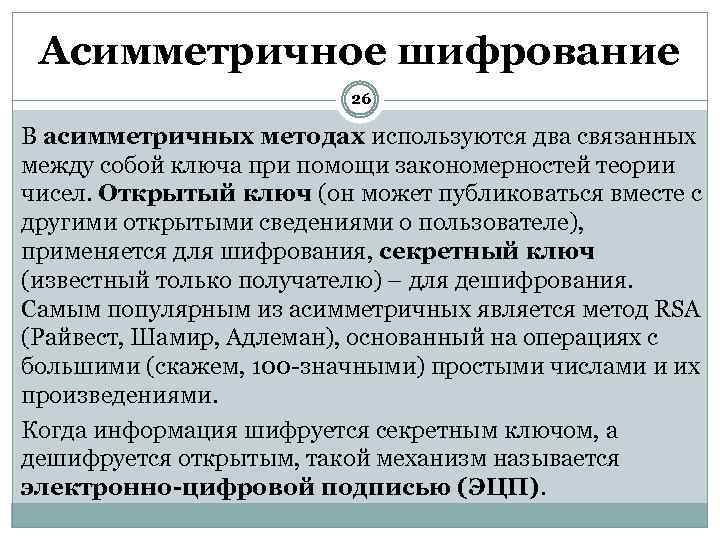 Асимметричное шифрование

26

В асимметричных методах используются два связанных между собой ключа при помощи закономерностей теории чисел. Открытый ключ (он может публиковаться вместе с другими открытыми сведениями о пользователе), применяется для шифрования, секретный ключ (известный только получателю) – для дешифрования. Самым популярным из асимметричных является метод RSA (Райвест, Шамир, Адлеман), основанный на операциях с большими (скажем, 100-значными) простыми числами и их произведениями.

Когда информация шифруется секретным ключом, а дешифруется открытым, такой механизм называется электронно-цифровой подписью (ЭЦП).